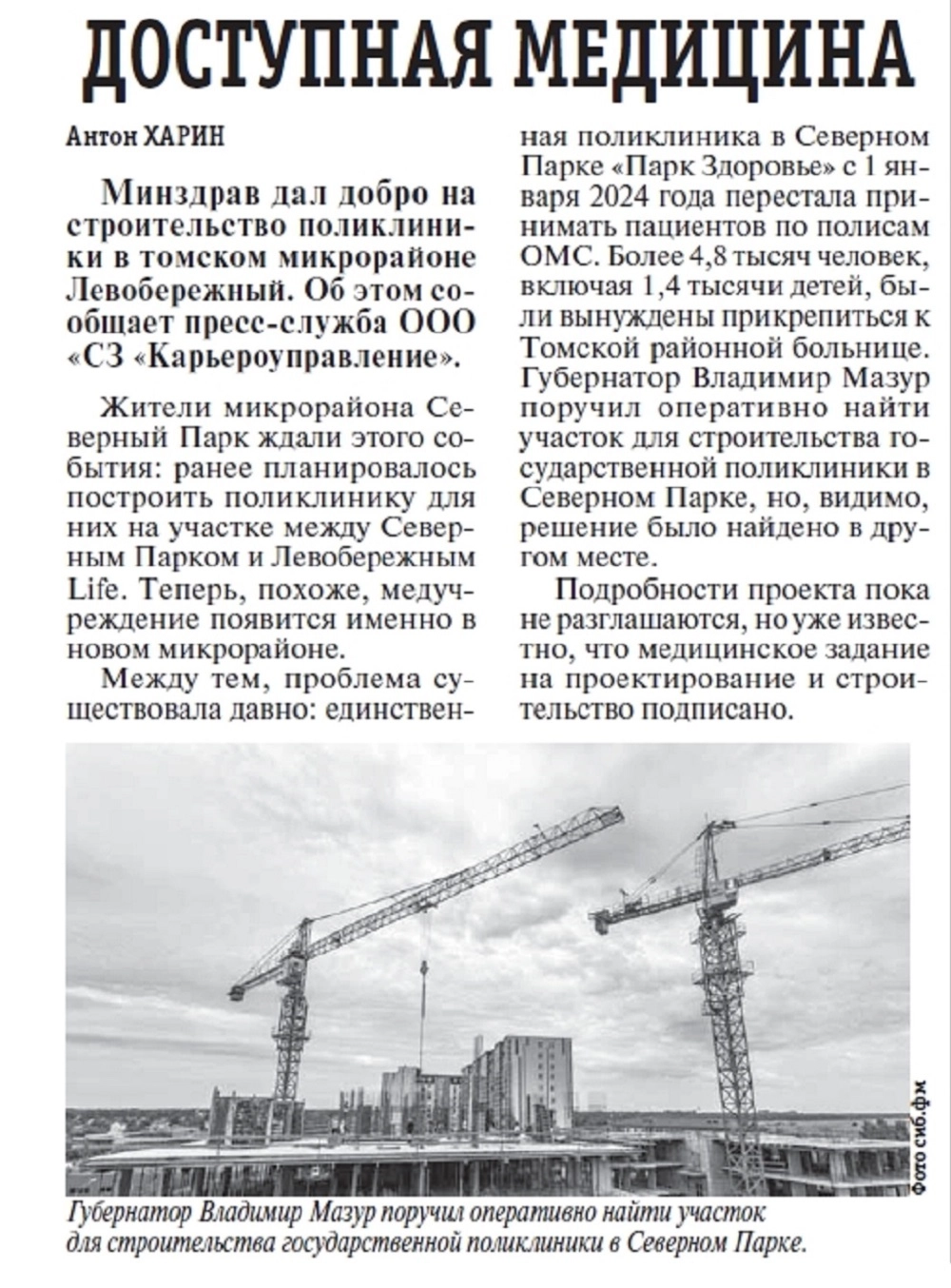 ДОСТУПНАЯ МЕДИЦИНА

Антон ХАРИН

Минздрав дал добро на строительство поликлиники в томском микрорайоне Левобережный. Об этом сообщает пресс-служба ООО «СЗ «Карьероуправление».

Жители микрорайона Северный Парк ждали этого события: ранее планировалось построить поликлинику для них на участке между Северным Парком и Левобережным Life. Теперь, похоже, медучреждение появится именно в новом микрорайоне.

Между тем, проблема существовала давно: единственная поликлиника в Северном Парке «Парк Здоровье» с 1 января 2024 года перестала принимать пациентов по полисам ОМС. Более 4,8 тысяч человек, включая 1,4 тысячи детей, были вынуждены прикрепиться к Томской районной больнице. Губернатор Владимир Мазур поручил оперативно найти участок для строительства государственной поликлиники в Северном Парке, но, видимо, решение было найдено в другом месте.

Подробности проекта пока не разглашаются, но уже известно, что медицинское задание на проектирование и строительство подписано.

Фото сиб.фм

Губернатор Владимир Мазур поручил оперативно найти участок для строительства государственной поликлиники в Северном Парке.